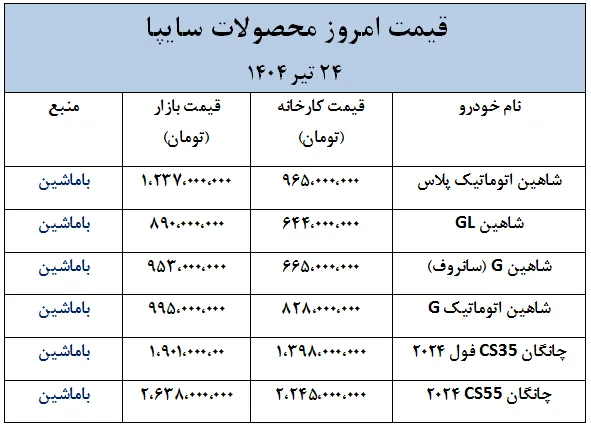 قیمت امروز محصولات سایپا
۲۴ تیر ۱۴۰۴

| نام خودرو | قیمت کارخانه (تومان) | قیمت بازار (تومان) | منبع |
|---|---|---|---|
| شاهین اتوماتیک پلاس | ۹۶۵،۰۰۰،۰۰۰ | ۱،۲۳۷،۰۰۰،۰۰۰ | باماشین |
| شاهین GL | ۶۴۴،۰۰۰،۰۰۰ | ۸۹۰،۰۰۰،۰۰۰ | باماشین |
| شاهین G (سانروف) | ۶۶۵،۰۰۰،۰۰۰ | ۹۵۳،۰۰۰،۰۰۰ | باماشین |
| شاهین اتوماتیک G | ۸۲۸،۰۰۰،۰۰۰ | ۹۹۵،۰۰۰،۰۰۰ | باماشین |
| چانگان CS35 فول ۲۰۲۴ | ۱،۳۹۸،۰۰۰،۰۰۰ | ۱،۹۰۱،۰۰۰،۰۰ | باماشین |
| چانگان CS55 ۲۰۲۴ | ۲،۲۴۵،۰۰۰،۰۰۰ | ۲،۶۳۸،۰۰۰،۰۰۰ | باماشین |